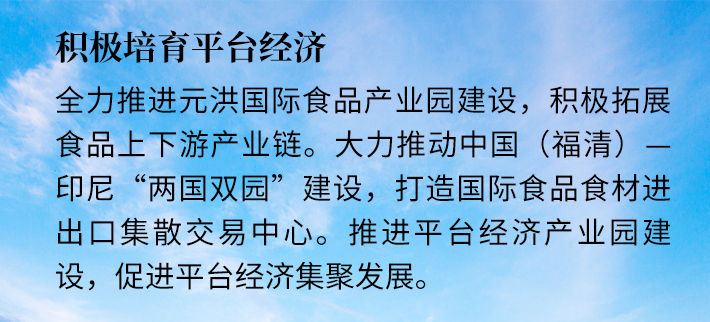 积极培育平台经济

全力推进元洪国际食品产业园建设，积极拓展食品上下游产业链。大力推动中国（福清）—印尼“两国双园”建设，打造国际食品食材进出口集散交易中心。推进平台经济产业园建设，促进平台经济集聚发展。